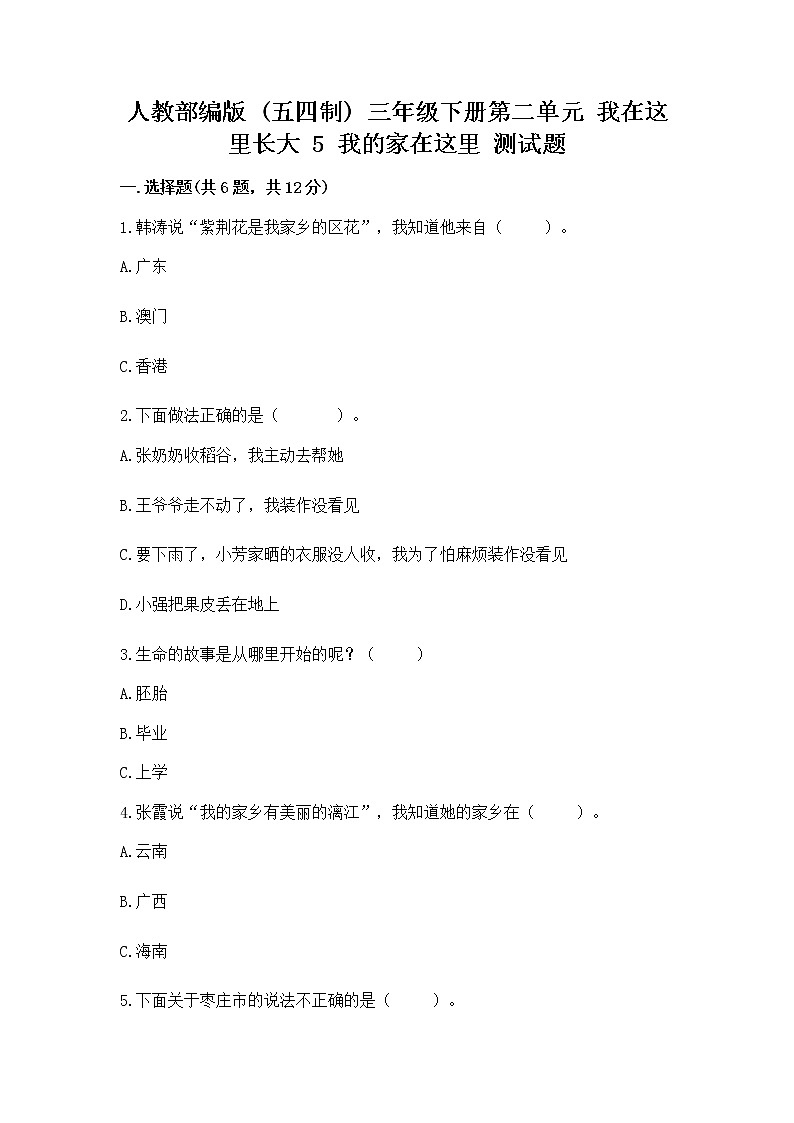 人教部编版（五四制）三年级下册第二单元 我在这里长大 5 我的家在这里 测试题

一.选择题(共6题，共12分)

1.韩涛说“紫荆花是我家乡的区花”，我知道他来自（　　）。

A.广东

B.澳门

C.香港

2.下面做法正确的是（　　　）。

A.张奶奶收稻谷，我主动去帮她

B.王爷爷走不动了，我装作没看见

C.要下雨了，小芳家晒的衣服没人收，我为了怕麻烦装作没看见

D.小强把果皮丢在地上

3.生命的故事是从哪里开始的呢？（　　）

A.胚胎

B.毕业

C.上学

4.张霞说“我的家乡有美丽的漓江”，我知道她的家乡在（　　）。

A.云南

B.广西

C.海南

5.下面关于枣庄市的说法不正确的是（　　）。